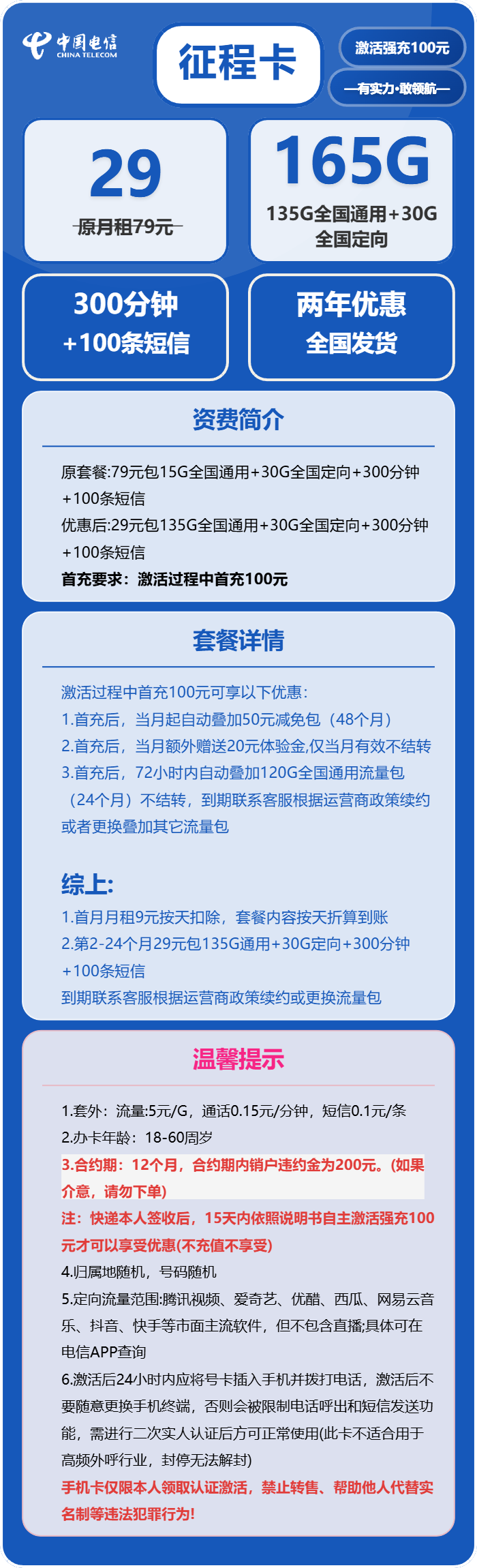 中国电信
CHINA TELECOM

征程卡

激活强充100元

—有实力·敢领航—

29
原月租79元

165G
135G全国通用+30G全国定向

300分钟
+100条短信

两年优惠
全国发货

资费简介

原套餐:79元包15G全国通用+30G全国定向+300分钟+100条短信
优惠后:29元包135G全国通用+30G全国定向+300分钟+100条短信
首充要求：激活过程中首充100元

套餐详情

激活过程中首充100元可享以下优惠:
1.首充后，当月起自动叠加50元减免包（48个月）
2.首充后，当月额外赠送20元体验金,仅当月有效不结转
3.首充后，72小时内自动叠加120G全国通用流量包（24个月）不结转，到期联系客服根据运营商政策续约或者更换叠加其它流量包

综上:
1.首月月租9元按天扣除，套餐内容按天折算到账
2.第2-24个月29元包135G通用+30G定向+300分钟+100条短信
到期联系客服根据运营商政策续约或更换流量包

温馨提示

1.套外：流量:5元/G，通话0.15元/分钟，短信0.1元/条
2.办卡年龄：18-60周岁
3.合约期：12个月，合约期内销户违约金为200元。(如果介意，请勿下单)
注：快递本人签收后，15天内依照说明书自主激活强充100元才可以享受优惠(不充值不享受)
4.归属地随机，号码随机
5.定向流量范围:腾讯视频、爱奇艺、优酷、西瓜、网易云音乐、抖音、快手等市面主流软件，但不包含直播;具体可在电信APP查询
6.激活后24小时内应将号卡插入手机并拨打电话，激活后不要随意更换手机终端，否则会被限制电话呼出和短信发送功能，需进行二次实人认证后方可正常使用(此卡不适合用于高频外呼行业，封停无法解封)
手机卡仅限本人领取认证激活，禁止转售、帮助他人代替实名制等违法犯罪行为!